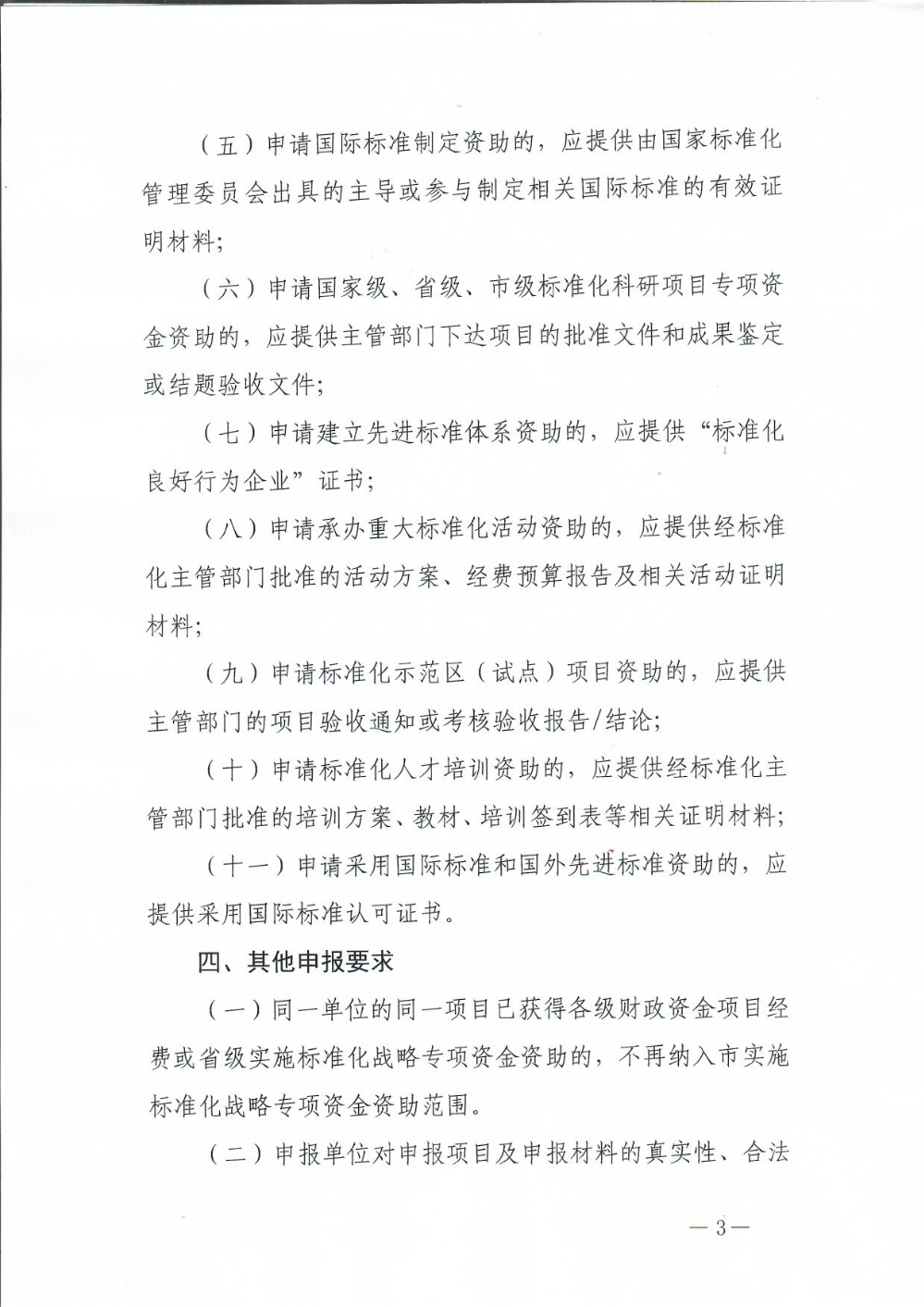 （五）申请国际标准制定资助的，应提供由国家标准化管理委员会出具的主导或参与制定相关国际标准的有效证明材料;

（六）申请国家级、省级、市级标准化科研项目专项资金资助的，应提供主管部门下达项目的批准文件和成果鉴定或结题验收文件;

（七）申请建立先进标准体系资助的，应提供“标准化良好行为企业”证书;

（八）申请承办重大标准化活动资助的，应提供经标准化主管部门批准的活动方案、经费预算报告及相关活动证明材料;

（九）申请标准化示范区（试点）项目资助的，应提供主管部门的项目验收通知或考核验收报告/结论;

（十）申请标准化人才培训资助的，应提供经标准化主管部门批准的培训方案、教材、培训签到表等相关证明材料;

（十一）申请采用国际标准和国外先进标准资助的，应提供采用国际标准认可证书。

四、其他申报要求

（一）同一单位的同一项目已获得各级财政资金项目经费或省级实施标准化战略专项资金资助的，不再纳入市实施标准化战略专项资金资助范围。

（二）申报单位对申报项目及申报材料的真实性、合法

—3—